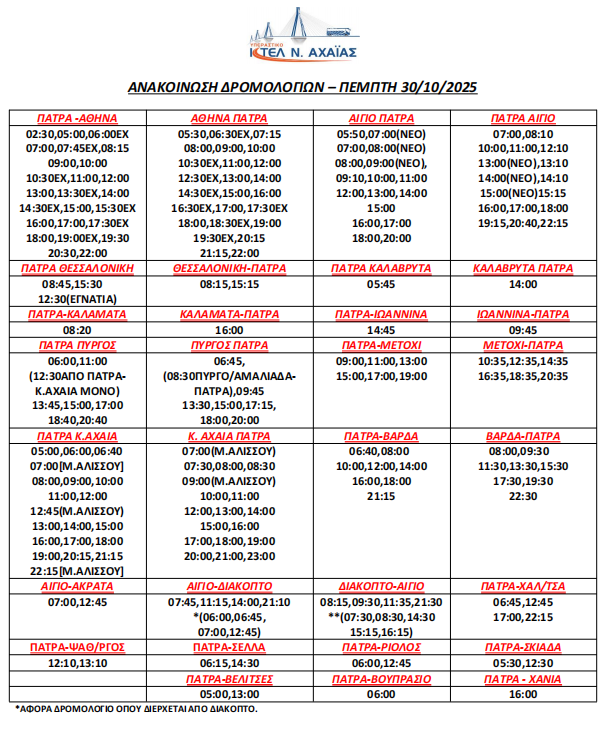 ΥΠΕΡΑΣΤΙΚΟ
ΚΤΕΛ Ν. ΑΧΑΪΑΣ

ΑΝΑΚΟΙΝΩΣΗ ΔΡΟΜΟΛΟΓΙΩΝ – ΠΕΜΠΤΗ 30/10/2025

| ΠΑΤΡΑ -ΑΘΗΝΑ | ΑΘΗΝΑ ΠΑΤΡΑ | ΑΙΓΙΟ ΠΑΤΡΑ | ΠΑΤΡΑ ΑΙΓΙΟ |
|---|---|---|---|
| 02:30,05:00,06:00ΕΧ 07:00,07:45ΕΧ,08:15 09:00,10:00 10:30ΕΧ,11:00,12:00 13:00,13:30ΕΧ,14:00 14:30ΕΧ,15:00,15:30ΕΧ 16:00,17:00,17:30ΕΧ 18:00,19:00ΕΧ,19:30 20:30,22:00 | 05:30,06:30ΕΧ,07:15 08:00,09:00,10:00 10:30ΕΧ,11:00,12:00 12:30ΕΧ,13:00,14:00 14:30ΕΧ,15:00,16:00 16:30ΕΧ,17:00,17:30ΕΧ 18:00,18:30ΕΧ,19:00 19:30ΕΧ,20:15 21:15,22:00 | 05:50,07:00(ΝΕΟ) 07:00,08:00(ΝΕΟ) 08:00,09:00(ΝΕΟ), 09:10,10:00,11:00 12:00,13:00,14:00 15:00 16:00,17:00 18:00,20:00 | 07:00,08:10 10:00,11:00,12:10 13:00(ΝΕΟ),13:10 14:00(ΝΕΟ),14:10 15:00(ΝΕΟ)15:15 16:00,17:00,18:00 19:15,20:40,22:15 |
| ΠΑΤΡΑ ΘΕΣΣΑΛΟΝΙΚΗ | ΘΕΣΣΑΛΟΝΙΚΗ-ΠΑΤΡΑ | ΠΑΤΡΑ ΚΑΛΑΒΡΥΤΑ | ΚΑΛΑΒΡΥΤΑ ΠΑΤΡΑ |
| 08:45,15:30 12:30(ΕΓΝΑΤΙΑ) | 08:15,15:15 | 05:45 | 14:00 |
| ΠΑΤΡΑ-ΚΑΛΑΜΑΤΑ | ΚΑΛΑΜΑΤΑ-ΠΑΤΡΑ | ΠΑΤΡΑ-ΙΩΑΝΝΙΝΑ | ΙΩΑΝΝΙΝΑ-ΠΑΤΡΑ |
| 08:20 | 16:00 | 14:45 | 09:45 |
| ΠΑΤΡΑ ΠΥΡΓΟΣ | ΠΥΡΓΟΣ ΠΑΤΡΑ | ΠΑΤΡΑ-ΜΕΤΟΧΙ | ΜΕΤΟΧΙ-ΠΑΤΡΑ |
| 06:00,11:00 (12:30ΑΠΟ ΠΑΤΡΑ-Κ.ΑΧΑΙΑ ΜΟΝΟ) 13:45,15:00,17:00 18:40,20:40 | 06:45, (08:30ΠΥΡΓΟ/ΑΜΑΛΙΑΔΑ-ΠΑΤΡΑ),09:45 13:30,15:00,17:15, 18:00,20:00 | 09:00,11:00,13:00 15:00,17:00,19:00 | 10:35,12:35,14:35 16:35,18:35,20:35 |
| ΠΑΤΡΑ Κ.ΑΧΑΙΑ | Κ. ΑΧΑΙΑ ΠΑΤΡΑ | ΠΑΤΡΑ-ΒΑΡΔΑ | ΒΑΡΔΑ-ΠΑΤΡΑ |
| 05:00,06:00,06:40 07:00[Μ.ΑΛΙΣΣΟΥ] 08:00,09:00,10:00 11:00,12:00 12:45(Μ.ΑΛΙΣΣΟΥ) 13:00,14:00,15:00 16:00,17:00,18:00 19:00,20:15,21:15 22:15[Μ.ΑΛΙΣΣΟΥ] | 07:00(Μ.ΑΛΙΣΣΟΥ) 07:30,08:00,08:30 09:00(Μ.ΑΛΙΣΣΟΥ) 10:00,11:00 12:00,13:00,14:00 15:00,16:00 17:00,18:00,19:00 20:00,21:00,23:00 | 06:40,08:00 10:00,12:00,14:00 16:00,18:00 21:15 | 08:00,09:30 11:30,13:30,15:30 17:30,19:30 22:30 |
| ΑΙΓΙΟ-ΑΚΡΑΤΑ | ΑΙΓΙΟ-ΔΙΑΚΟΠΤΟ | ΔΙΑΚΟΠΤΟ-ΑΙΓΙΟ | ΠΑΤΡΑ-ΧΑΛ/ΤΣΑ |
| 07:00,12:45 | 07:45,11:15,14:00,21:10 *(06:00,06:45, 07:00,12:45) | 08:15,09:30,11:35,21:30 **(07:30,08:30,14:30 15:15,16:15) | 06:45,12:45 17:00,22:15 |
| ΠΑΤΡΑ-ΨΑΘ/ΡΓΟΣ | ΠΑΤΡΑ-ΣΕΛΛΑ | ΠΑΤΡΑ-ΡΙΟΛΟΣ | ΠΑΤΡΑ-ΣΚΙΑΔΑ |
| 12:10,13:10 | 06:15,14:30 | 06:00,12:45 | 05:30,12:30 |
| | ΠΑΤΡΑ-ΒΕΛΙΤΣΕΣ | ΠΑΤΡΑ-ΒΟΥΠΡΑΣΙΟ | ΠΑΤΡΑ - ΧΑΝΙΑ |
| | 05:00,13:00 | 06:00 | 16:00 |

*ΑΦΟΡΑ ΔΡΟΜΟΛΟΓΙΟ ΟΠΟΥ ΔΙΕΡΧΕΤΑΙ ΑΠΟ ΔΙΑΚΟΠΤΟ.